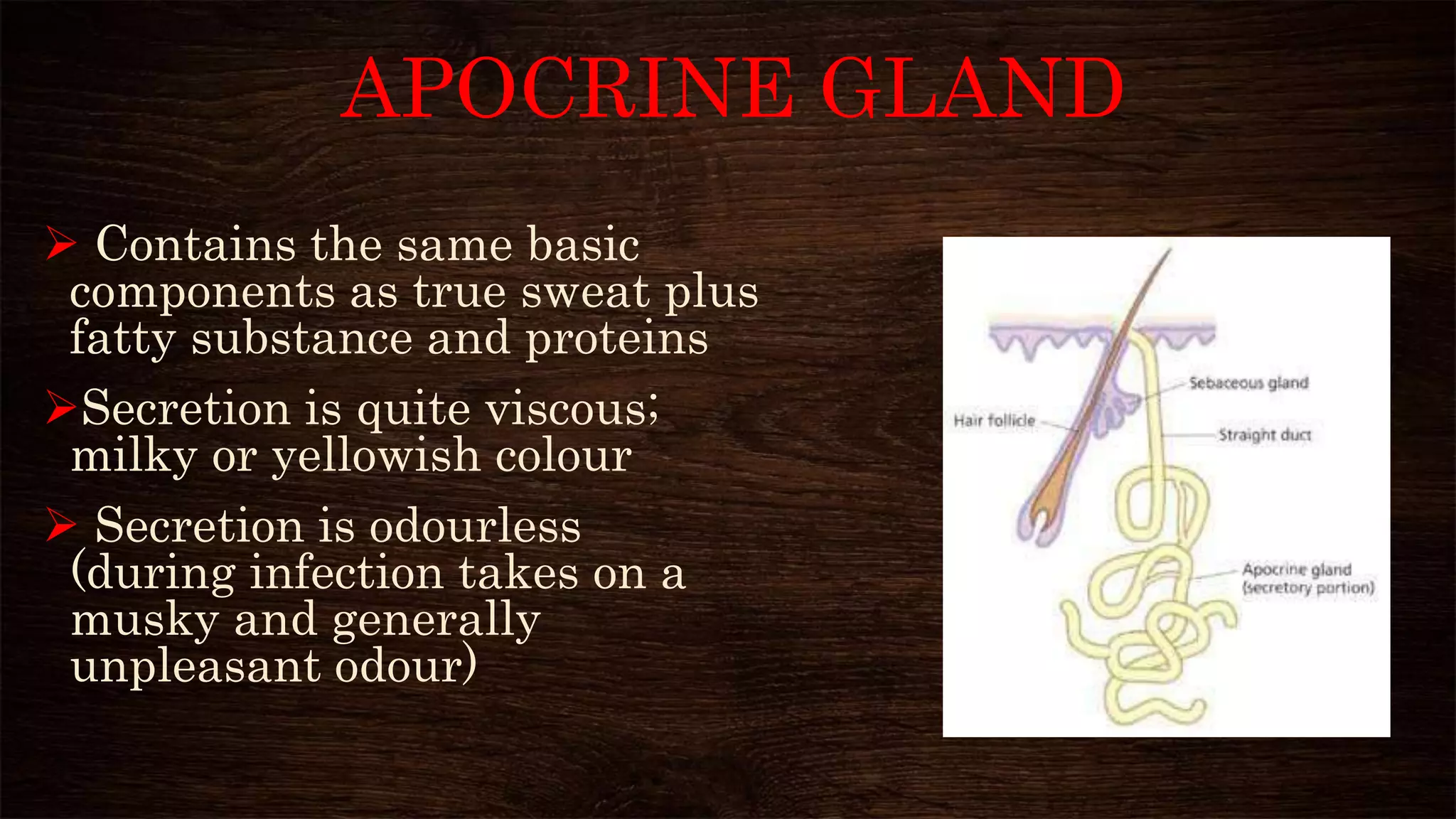 APOCRINE GLAND

➢ Contains the same basic components as true sweat plus fatty substance and proteins

➢Secretion is quite viscous; milky or yellowish colour

➢ Secretion is odourless (during infection takes on a musky and generally unpleasant odour)

Sebaceous gland
Hair follicle
Straight duct
Apocrine gland (secretory portion)